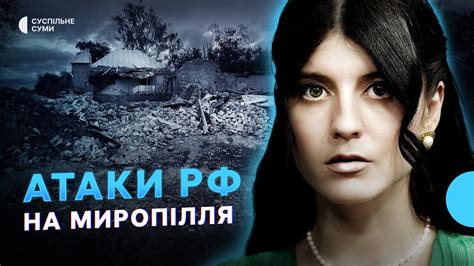 СУСПІЛЬНЕ
СУМИ

АТАКИ РФ
НА МИРОПІЛЛЯ